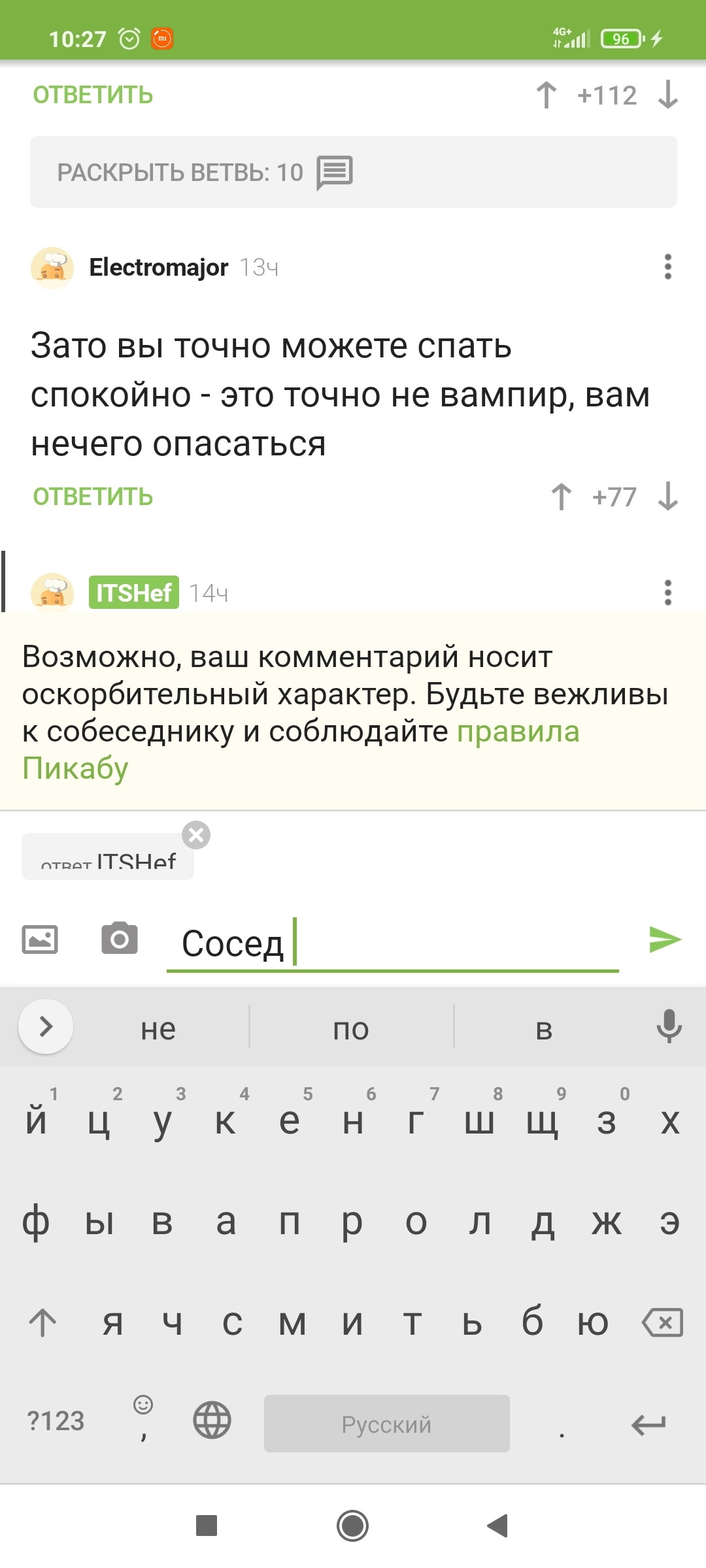 10:27 4G+ 96

ОТВЕТИТЬ +112

РАСКРЫТЬ ВЕТВЬ: 10

Electromajor 13ч

Зато вы точно можете спать спокойно - это точно не вампир, вам нечего опасаться

ОТВЕТИТЬ +77

ITSHef 14ч

Возможно, ваш комментарий носит оскорбительный характер. Будьте вежливы к собеседнику и соблюдайте правила Пикабу

ответ ITSHef

Сосед

не по в

1 2 3 4 5 6 7 8 9 0
й ц у к е н г ш щ з х
ф ы в а п р о л д ж э
я ч с м и т ь б ю
?123 , Русский .